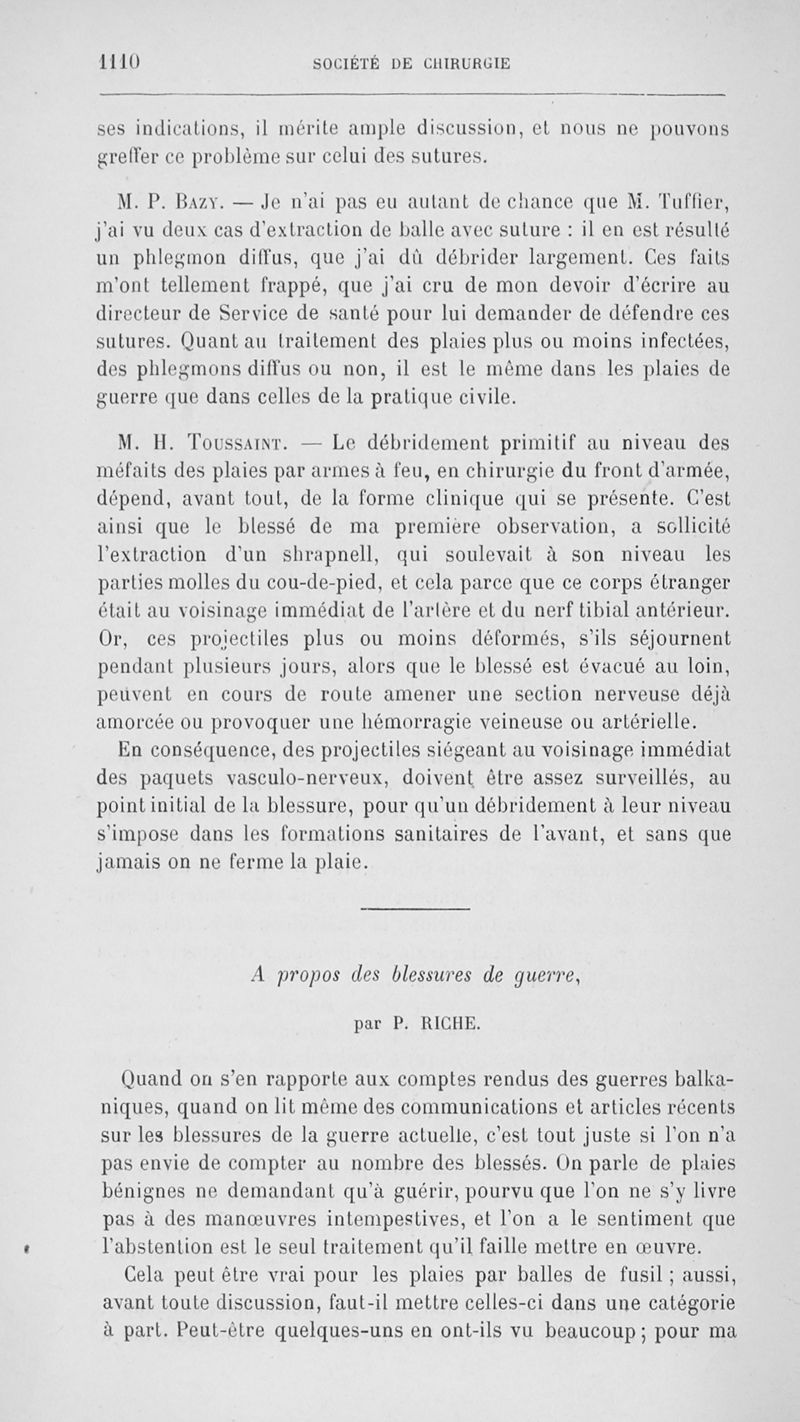 1110 SOCIÉTÉ DE CHIRURGIE

ses indications, il mérite ample discussion, et nous ne pouvons greffer ce problème sur celui des sutures.

M. P. Bazy. — Je n'ai pas eu autant de chance que M. Tuffier, j'ai vu deux cas d'extraction de balle avec suture : il en est résulté un phlegmon diffus, que j'ai dû débrider largement. Ces faits m'ont tellement frappé, que j'ai cru de mon devoir d'écrire au directeur de Service de santé pour lui demander de défendre ces sutures. Quant au traitement des plaies plus ou moins infectées, des phlegmons diffus ou non, il est le même dans les plaies de guerre que dans celles de la pratique civile.

M. H. Toussaint. — Le débridement primitif au niveau des méfaits des plaies par armes à feu, en chirurgie du front d'armée, dépend, avant tout, de la forme clinique qui se présente. C'est ainsi que le blessé de ma première observation, a sollicité l'extraction d'un shrapnell, qui soulevait à son niveau les parties molles du cou-de-pied, et cela parce que ce corps étranger était au voisinage immédiat de l'artère et du nerf tibial antérieur. Or, ces projectiles plus ou moins déformés, s'ils séjournent pendant plusieurs jours, alors que le blessé est évacué au loin, peuvent en cours de route amener une section nerveuse déjà amorcée ou provoquer une hémorragie veineuse ou artérielle. En conséquence, des projectiles siégeant au voisinage immédiat des paquets vasculo-nerveux, doivent être assez surveillés, au point initial de la blessure, pour qu'un débridement à leur niveau s'impose dans les formations sanitaires de l'avant, et sans que jamais on ne ferme la plaie.

A propos des blessures de guerre,

par P. RICHE.

Quand on s'en rapporte aux comptes rendus des guerres balkaniques, quand on lit même des communications et articles récents sur les blessures de la guerre actuelle, c'est tout juste si l'on n'a pas envie de compter au nombre des blessés. On parle de plaies bénignes ne demandant qu'à guérir, pourvu que l'on ne s'y livre pas à des manœuvres intempestives, et l'on a le sentiment que l'abstention est le seul traitement qu'il faille mettre en œuvre.

Cela peut être vrai pour les plaies par balles de fusil ; aussi, avant toute discussion, faut-il mettre celles-ci dans une catégorie à part. Peut-être quelques-uns en ont-ils vu beaucoup ; pour ma